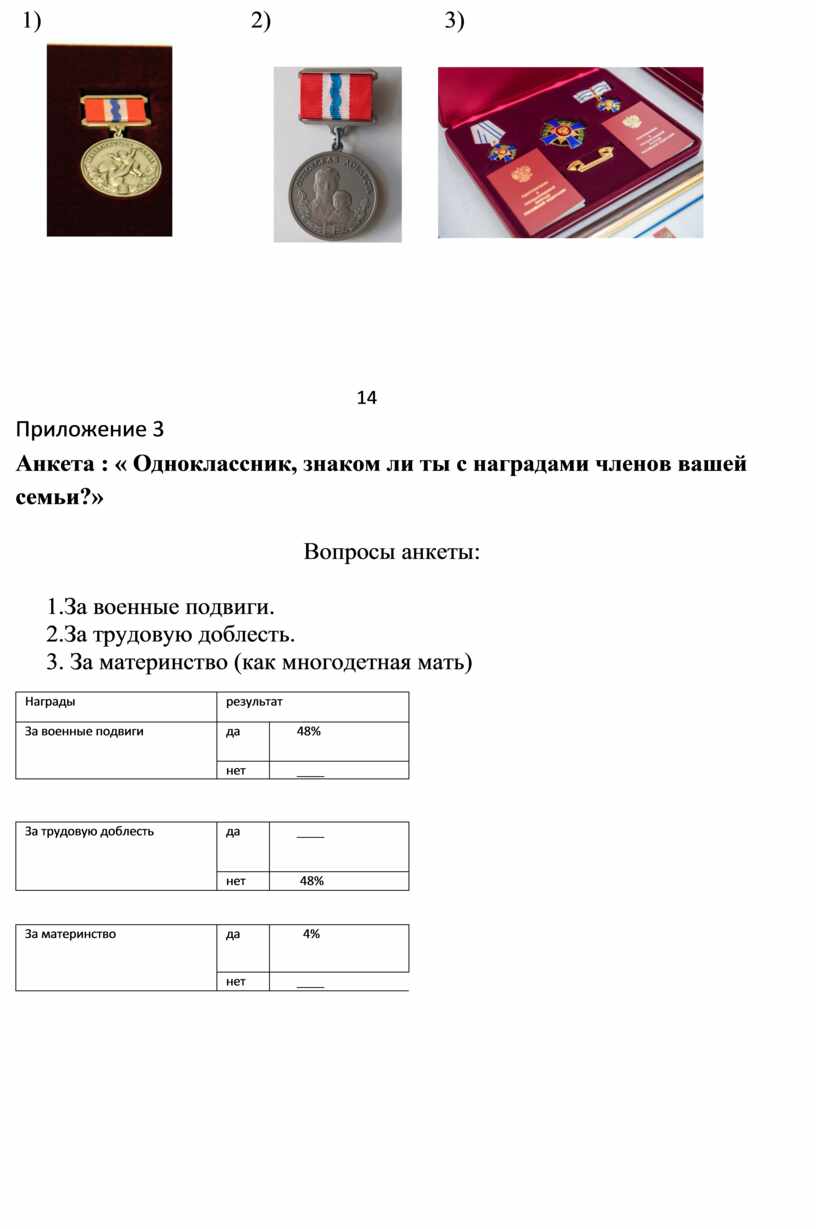 1) 2) 3)

14

Приложение 3

**Анкета : « Одноклассник, знаком ли ты с наградами членов вашей семьи?»**

Вопросы анкеты:

1.За военные подвиги.
2.За трудовую доблесть.
3. За материнство (как многодетная мать)

| Награды | результат | |
|---|---|---|
| За военные подвиги | да | 48% |
| | нет | ____ |

| За трудовую доблесть | да | ____ |
|---|---|---|
| | нет | 48% |

| За материнство | да | 4% |
|---|---|---|
| | нет | ____ |